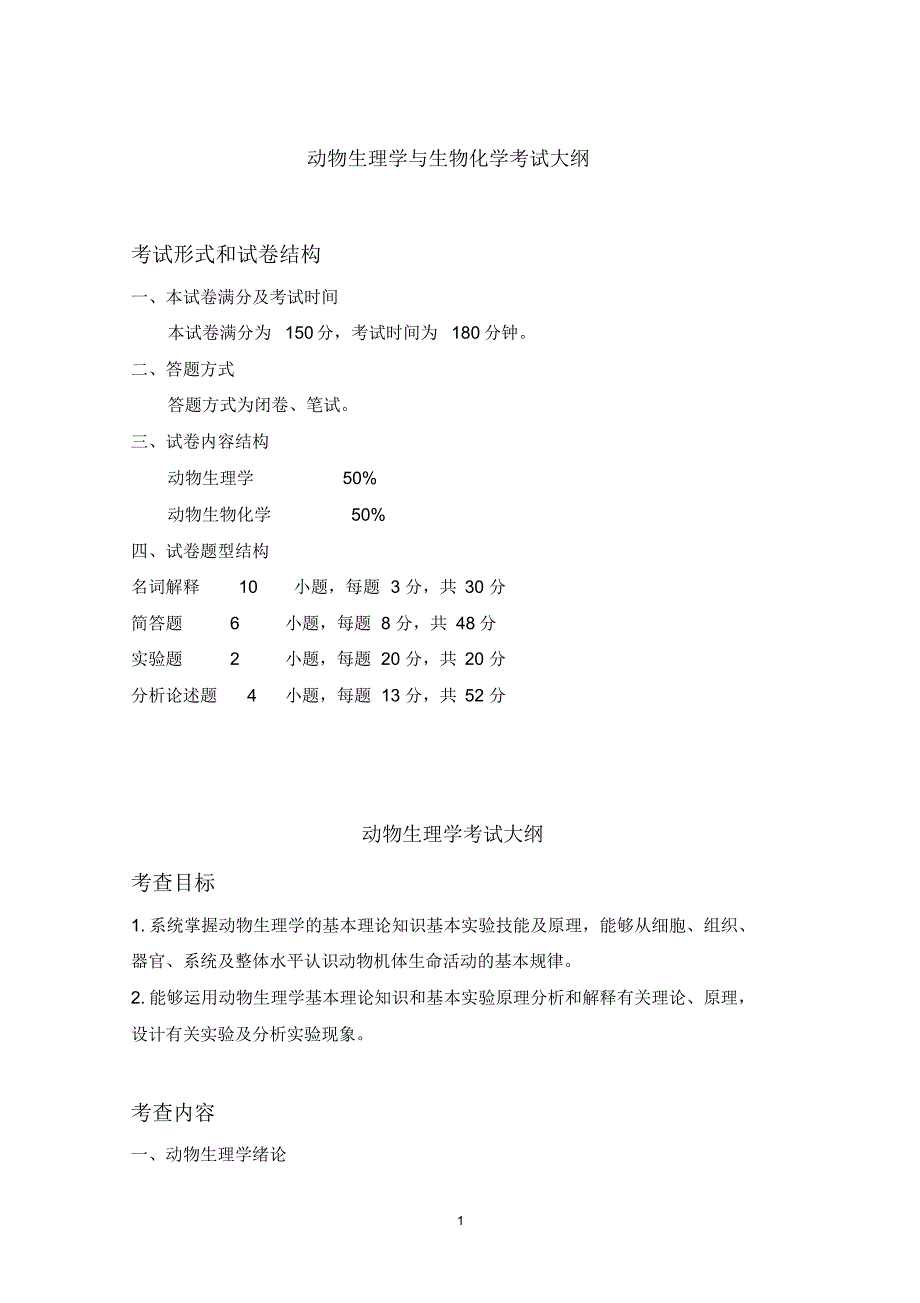 动物生理学与生物化学考试大纲

考试形式和试卷结构

一、本试卷满分及考试时间

本试卷满分为 150 分，考试时间为 180 分钟。

二、答题方式

答题方式为闭卷、笔试。

三、试卷内容结构

动物生理学 50%

动物生物化学 50%

四、试卷题型结构

名词解释 10 小题，每题 3 分，共 30 分

简答题 6 小题，每题 8 分，共 48 分

实验题 2 小题，每题 20 分，共 20 分

分析论述题 4 小题，每题 13 分，共 52 分

动物生理学考试大纲

考查目标

1. 系统掌握动物生理学的基本理论知识基本实验技能及原理，能够从细胞、组织、器官、系统及整体水平认识动物机体生命活动的基本规律。

2. 能够运用动物生理学基本理论知识和基本实验原理分析和解释有关理论、原理，设计有关实验及分析实验现象。

考查内容

一、动物生理学绪论

1